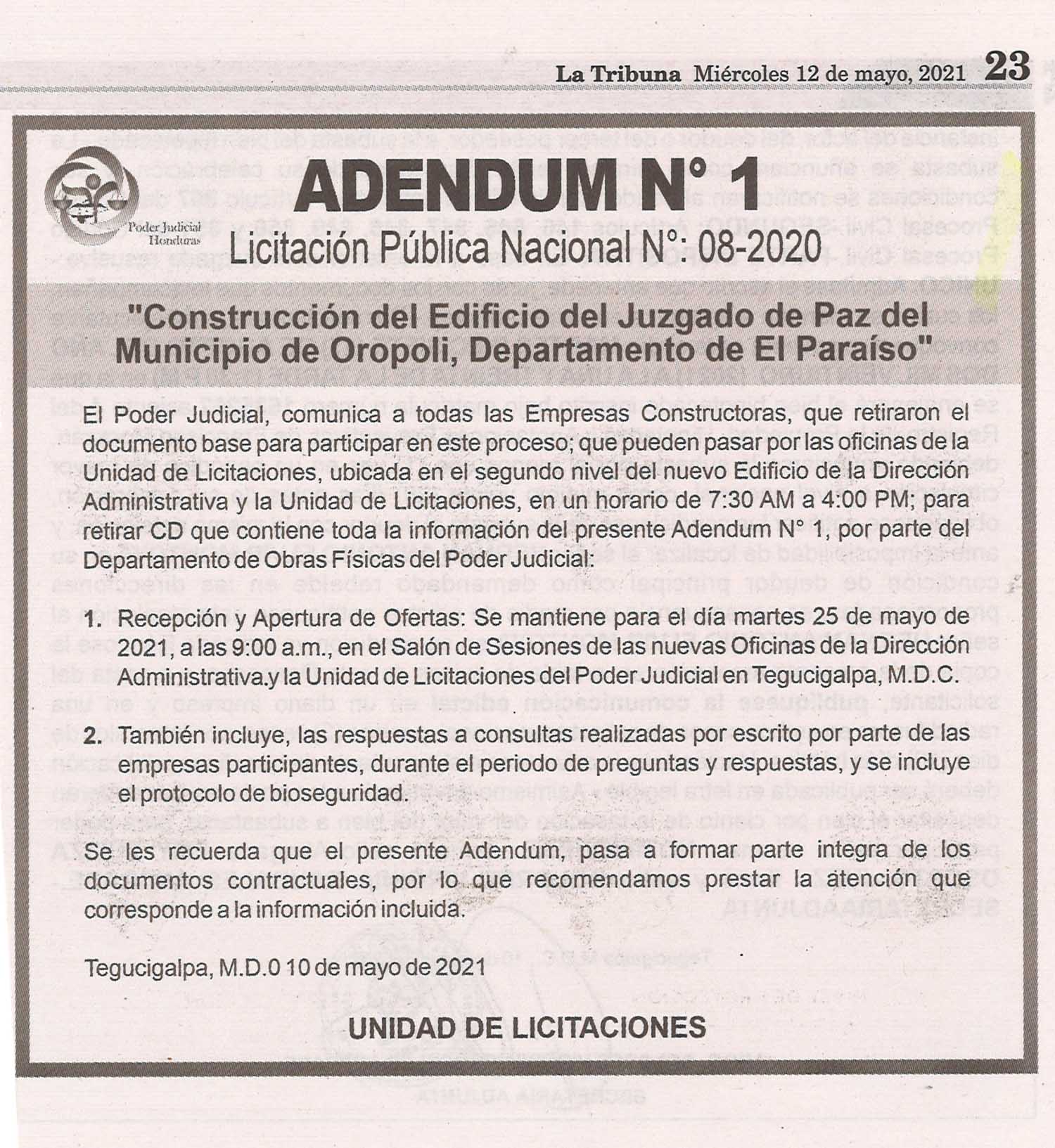 La Tribuna Miércoles 12 de mayo, 2021 23

Poder Judicial Honduras

ADENDUM N° 1

Licitación Pública Nacional N°: 08-2020

"Construcción del Edificio del Juzgado de Paz del Municipio de Oropoli, Departamento de El Paraíso"

El Poder Judicial, comunica a todas las Empresas Constructoras, que retiraron el documento base para participar en este proceso; que pueden pasar por las oficinas de la Unidad de Licitaciones, ubicada en el segundo nivel del nuevo Edificio de la Dirección Administrativa y la Unidad de Licitaciones, en un horario de 7:30 AM a 4:00 PM; para retirar CD que contiene toda la información del presente Adendum N° 1, por parte del Departamento de Obras Físicas del Poder Judicial:

1. Recepción y Apertura de Ofertas: Se mantiene para el día martes 25 de mayo de 2021, a las 9:00 a.m., en el Salón de Sesiones de las nuevas Oficinas de la Dirección Administrativa.y la Unidad de Licitaciones del Poder Judicial en Tegucigalpa, M.D.C.

2. También incluye, las respuestas a consultas realizadas por escrito por parte de las empresas participantes, durante el periodo de preguntas y respuestas, y se incluye el protocolo de bioseguridad.

Se les recuerda que el presente Adendum, pasa a formar parte integra de los documentos contractuales, por lo que recomendamos prestar la atención que corresponde a la información incluida.

Tegucigalpa, M.D.0 10 de mayo de 2021

UNIDAD DE LICITACIONES